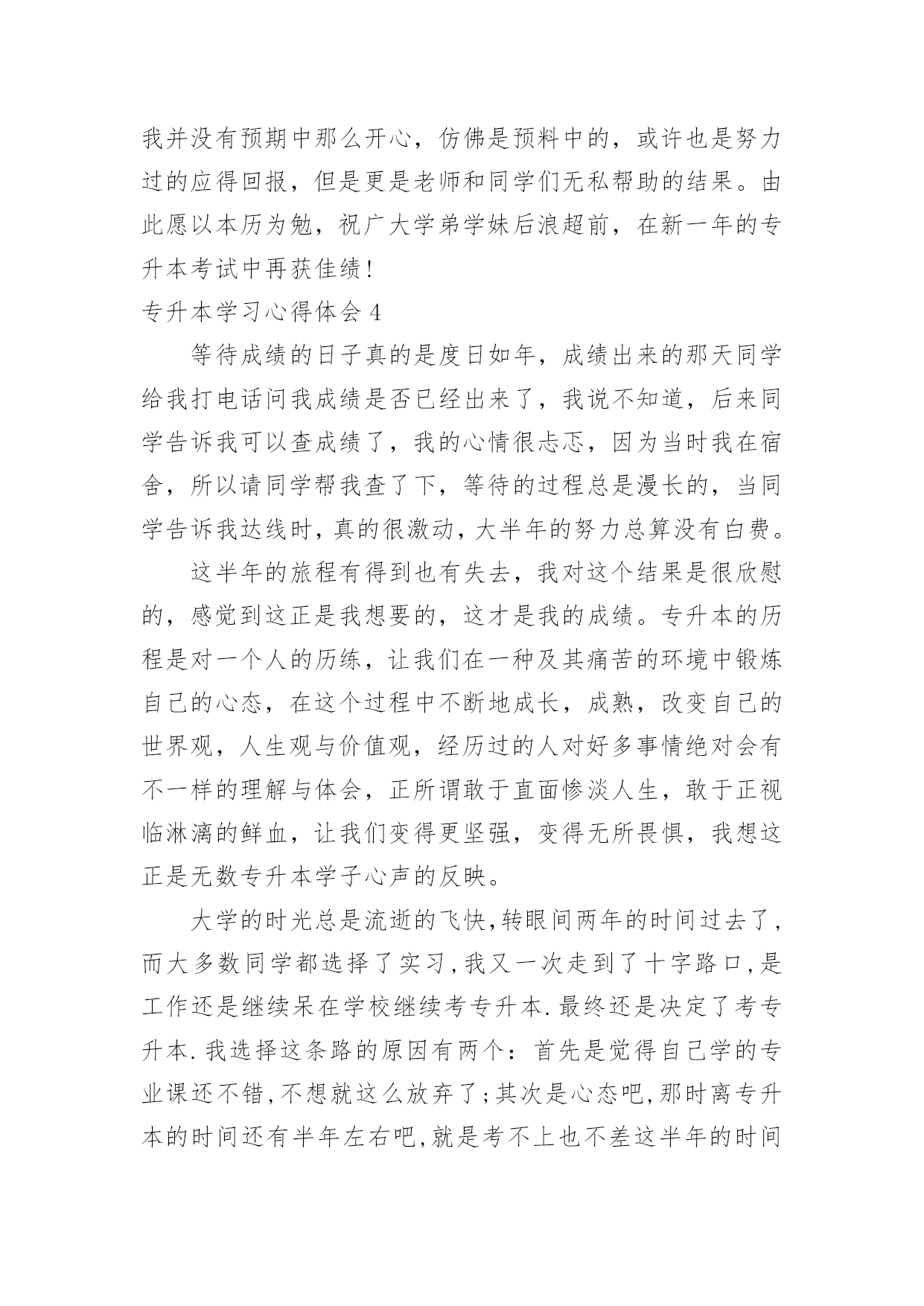 我并没有预期中那么开心，仿佛是预料中的，或许也是努力过的应得回报，但是更是老师和同学们无私帮助的结果。由此愿以本历为勉，祝广大学弟学妹后浪超前，在新一年的专升本考试中再获佳绩!

专升本学习心得体会 4

等待成绩的日子真的是度日如年，成绩出来的那天同学给我打电话问我成绩是否已经出来了，我说不知道，后来同学告诉我可以查成绩了，我的心情很忐忑，因为当时我在宿舍，所以请同学帮我查了下，等待的过程总是漫长的，当同学告诉我达线时，真的很激动，大半年的努力总算没有白费。

这半年的旅程有得到也有失去，我对这个结果是很欣慰的，感觉到这正是我想要的，这才是我的成绩。专升本的历程是对一个人的历练，让我们在一种及其痛苦的环境中锻炼自己的心态，在这个过程中不断地成长，成熟，改变自己的世界观，人生观与价值观，经历过的人对好多事情绝对会有不一样的理解与体会，正所谓敢于直面惨淡人生，敢于正视临淋漓的鲜血，让我们变得更坚强，变得无所畏惧，我想这正是无数专升本学子心声的反映。

大学的时光总是流逝的飞快,转眼间两年的时间过去了,而大多数同学都选择了实习,我又一次走到了十字路口,是工作还是继续呆在学校继续考专升本.最终还是决定了考专升本.我选择这条路的原因有两个：首先是觉得自己学的专业课还不错,不想就这么放弃了;其次是心态吧,那时离专升本的时间还有半年左右吧,就是考不上也不差这半年的时间